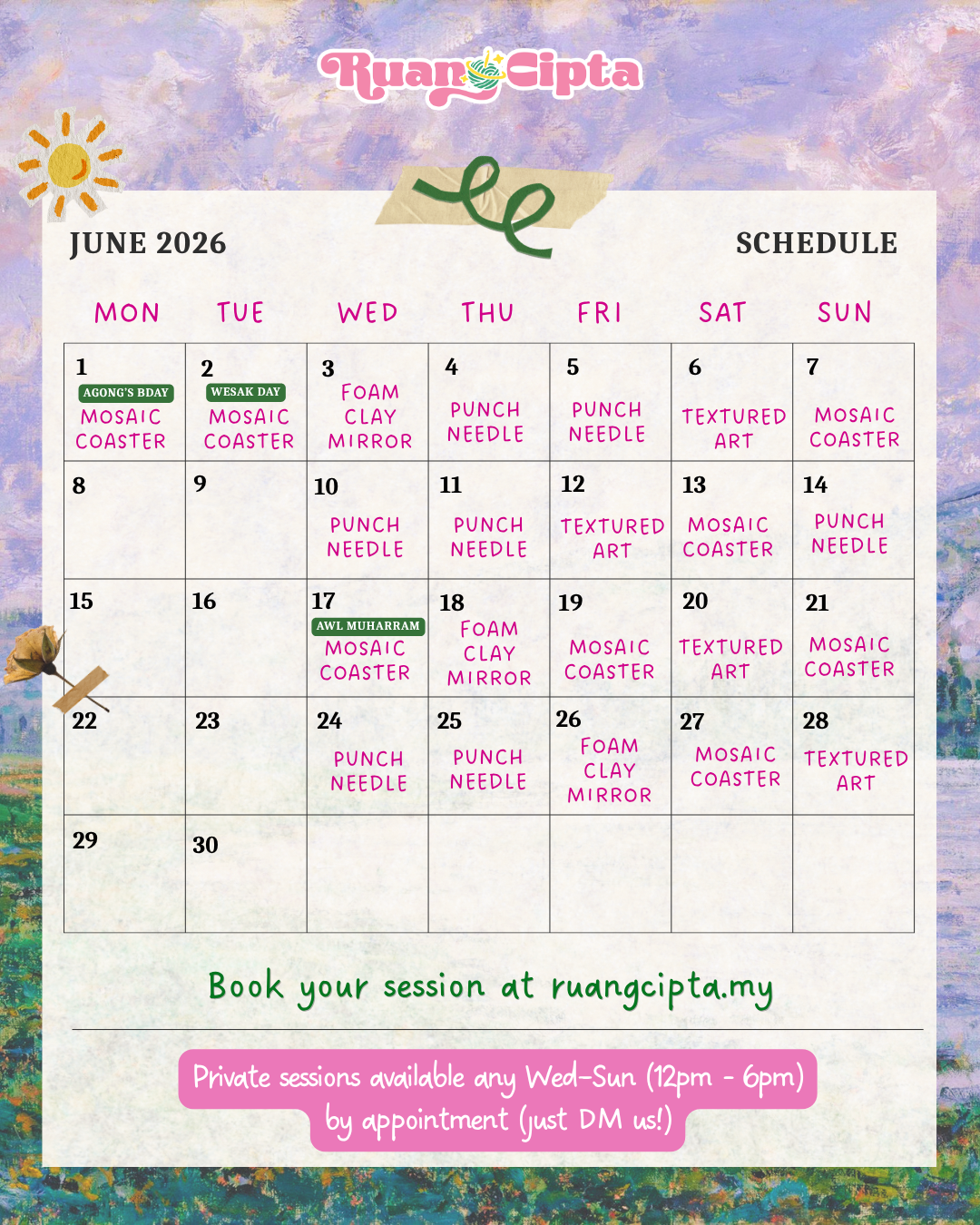 RuangCipta

JUNE 2026

SCHEDULE

| MON | TUE | WED | THU | FRI | SAT | SUN |
|---|---|---|---|---|---|---|
| 1 AGONG'S BDAY MOSAIC COASTER | 2 WESAK DAY MOSAIC COASTER | 3 FOAM CLAY MIRROR | 4 PUNCH NEEDLE | 5 PUNCH NEEDLE | 6 TEXTURED ART | 7 MOSAIC COASTER |
| 8 | 9 | 10 PUNCH NEEDLE | 11 PUNCH NEEDLE | 12 TEXTURED ART | 13 MOSAIC COASTER | 14 PUNCH NEEDLE |
| 15 | 16 | 17 AWL MUHARRAM MOSAIC COASTER | 18 FOAM CLAY MIRROR | 19 MOSAIC COASTER | 20 TEXTURED ART | 21 MOSAIC COASTER |
| 22 | 23 | 24 PUNCH NEEDLE | 25 PUNCH NEEDLE | 26 FOAM CLAY MIRROR | 27 MOSAIC COASTER | 28 TEXTURED ART |
| 29 | 30 | | | | | |

Book your session at ruangcipta.my

Private sessions available any Wed-Sun (12pm - 6pm) by appointment (just DM us!)